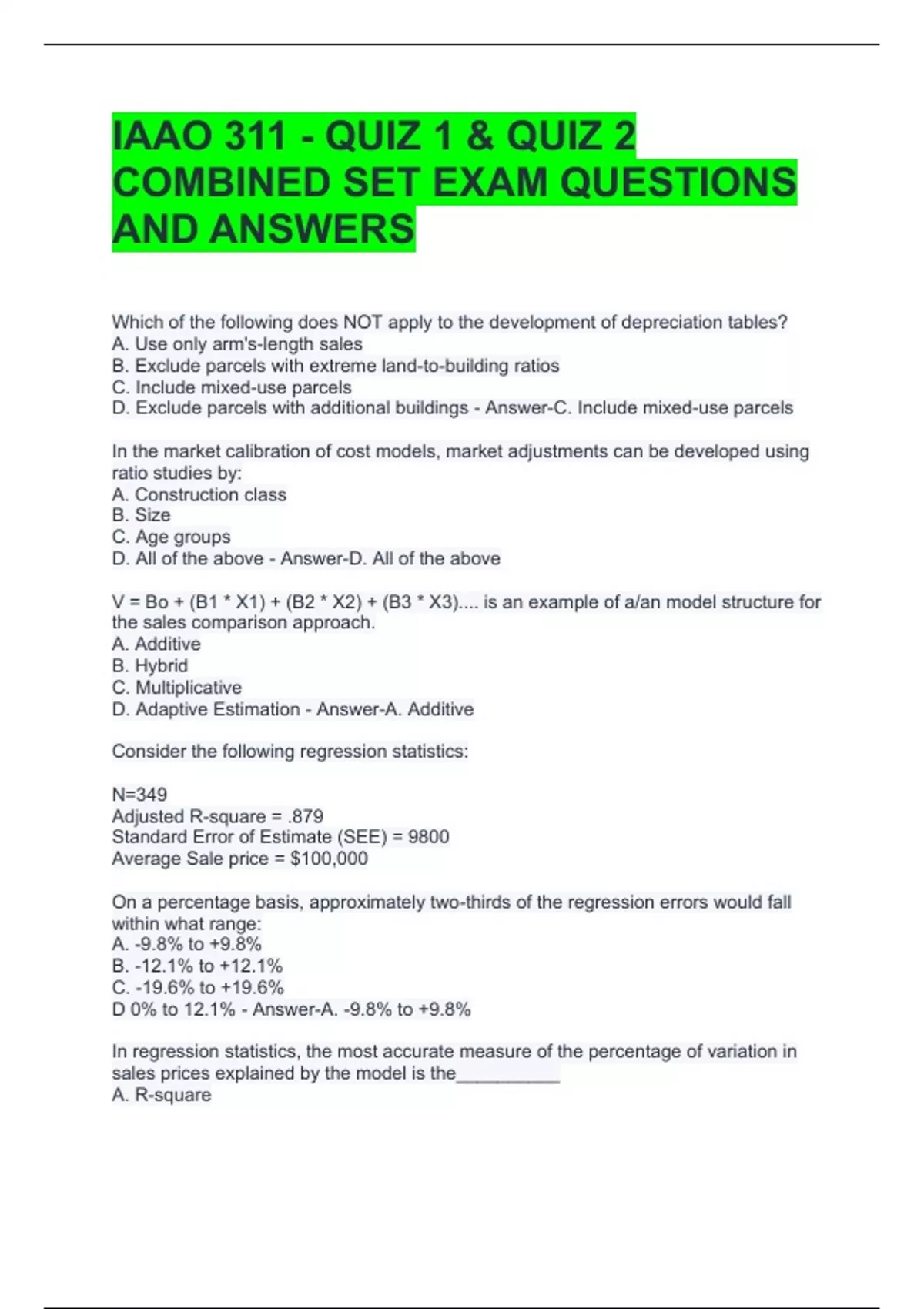 IAAO 311 - QUIZ 1 & QUIZ 2 COMBINED SET EXAM QUESTIONS AND ANSWERS

Which of the following does NOT apply to the development of depreciation tables?
A. Use only arm's-length sales
B. Exclude parcels with extreme land-to-building ratios
C. Include mixed-use parcels
D. Exclude parcels with additional buildings - Answer-C. Include mixed-use parcels

In the market calibration of cost models, market adjustments can be developed using ratio studies by:
A. Construction class
B. Size
C. Age groups
D. All of the above - Answer-D. All of the above

V = Bo + (B1 * X1) + (B2 * X2) + (B3 * X3).... is an example of a/an model structure for the sales comparison approach.
A. Additive
B. Hybrid
C. Multiplicative
D. Adaptive Estimation - Answer-A. Additive

Consider the following regression statistics:

N=349
Adjusted R-square = .879
Standard Error of Estimate (SEE) = 9800
Average Sale price = $100,000

On a percentage basis, approximately two-thirds of the regression errors would fall within what range:
A. -9.8% to +9.8%
B. -12.1% to +12.1%
C. -19.6% to +19.6%
D 0% to 12.1% - Answer-A. -9.8% to +9.8%

In regression statistics, the most accurate measure of the percentage of variation in sales prices explained by the model is the__________
A. R-square